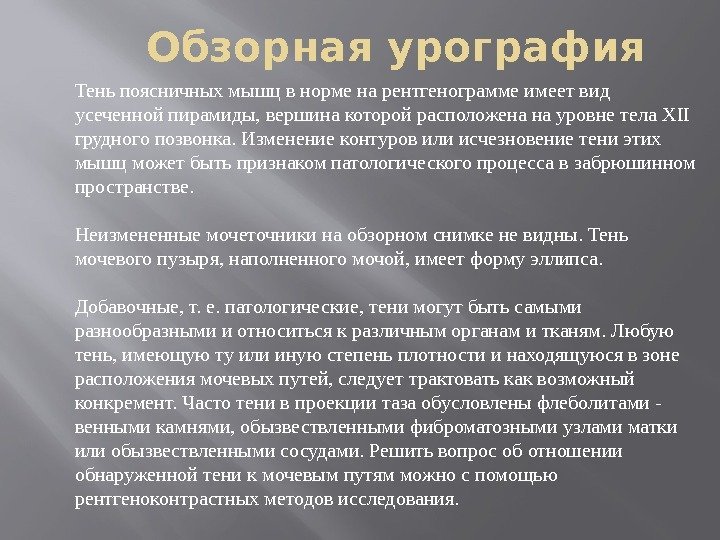 Обзорная урография

Тень поясничных мышц в норме на рентгенограмме имеет вид усеченной пирамиды, вершина которой расположена на уровне тела XII грудного позвонка. Изменение контуров или исчезновение тени этих мышц может быть признаком патологического процесса в забрюшинном пространстве.

Неизмененные мочеточники на обзорном снимке не видны. Тень мочевого пузыря, наполненного мочой, имеет форму эллипса.

Добавочные, т. е. патологические, тени могут быть самыми разнообразными и относиться к различным органам и тканям. Любую тень, имеющую ту или иную степень плотности и находящуюся в зоне расположения мочевых путей, следует трактовать как возможный конкремент. Часто тени в проекции таза обусловлены флеболитами - венными камнями, обызвествленными фиброматозными узлами матки или обызвествленными сосудами. Решить вопрос об отношении обнаруженной тени к мочевым путям можно с помощью рентгеноконтрастных методов исследования.